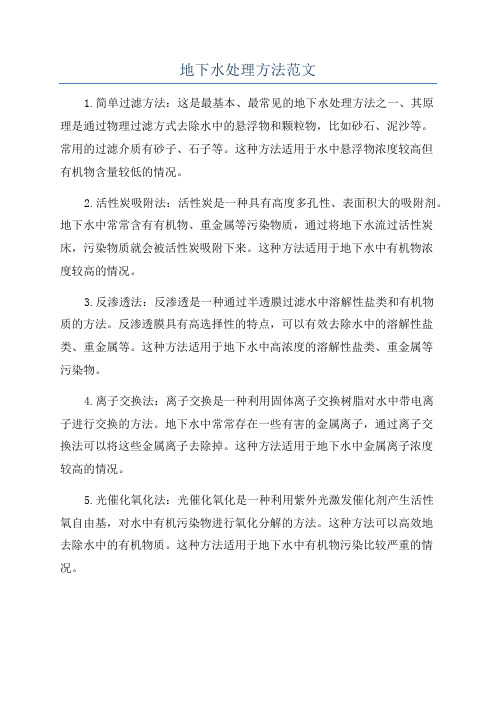 地下水处理方法范文

1.简单过滤方法：这是最基本、最常见的地下水处理方法之一、其原理是通过物理过滤方式去除水中的悬浮物和颗粒物，比如砂石、泥沙等。常用的过滤介质有砂子、石子等。这种方法适用于水中悬浮物浓度较高但有机物含量较低的情况。

2.活性炭吸附法：活性炭是一种具有高度多孔性、表面积大的吸附剂。地下水中常常含有有机物、重金属等污染物质，通过将地下水流过活性炭床，污染物质就会被活性炭吸附下来。这种方法适用于地下水中有机物浓度较高的情况。

3.反渗透法：反渗透是一种通过半透膜过滤水中溶解性盐类和有机物质的方法。反渗透膜具有高选择性的特点，可以有效去除水中的溶解性盐类、重金属等。这种方法适用于地下水中高浓度的溶解性盐类、重金属等污染物。

4.离子交换法：离子交换是一种利用固体离子交换树脂对水中带电离子进行交换的方法。地下水中常常存在一些有害的金属离子，通过离子交换法可以将这些金属离子去除掉。这种方法适用于地下水中金属离子浓度较高的情况。

5.光催化氧化法：光催化氧化是一种利用紫外光激发催化剂产生活性氧自由基，对水中有机污染物进行氧化分解的方法。这种方法可以高效地去除水中的有机物质。这种方法适用于地下水中有机物污染比较严重的情况。